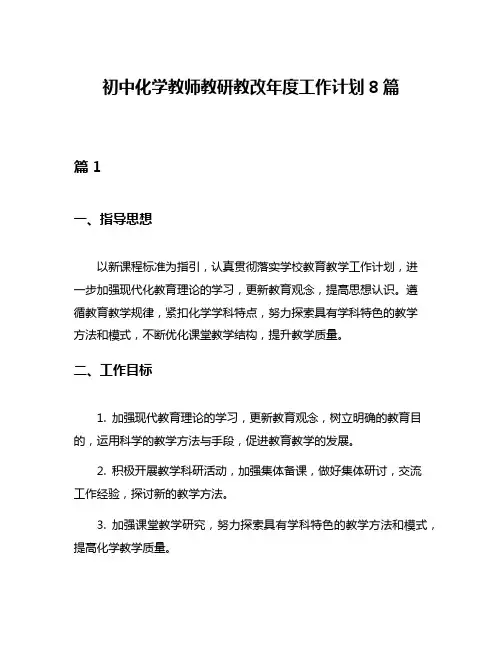 初中化学教师教研教改年度工作计划 8 篇

篇 1

一、指导思想

以新课程标准为指引，认真贯彻落实学校教育教学工作计划，进一步加强现代化教育理论的学习，更新教育观念，提高思想认识。遵循教育教学规律，紧扣化学学科特点，努力探索具有学科特色的教学方法和模式，不断优化课堂教学结构，提升教学质量。

二、工作目标

1. 加强现代教育理论的学习，更新教育观念，树立明确的教育目的，运用科学的教学方法与手段，促进教育教学的发展。

2. 积极开展教学科研活动，加强集体备课，做好集体研讨，交流工作经验，探讨新的教学方法。

3. 加强课堂教学研究，努力探索具有学科特色的教学方法和模式，提高化学教学质量。